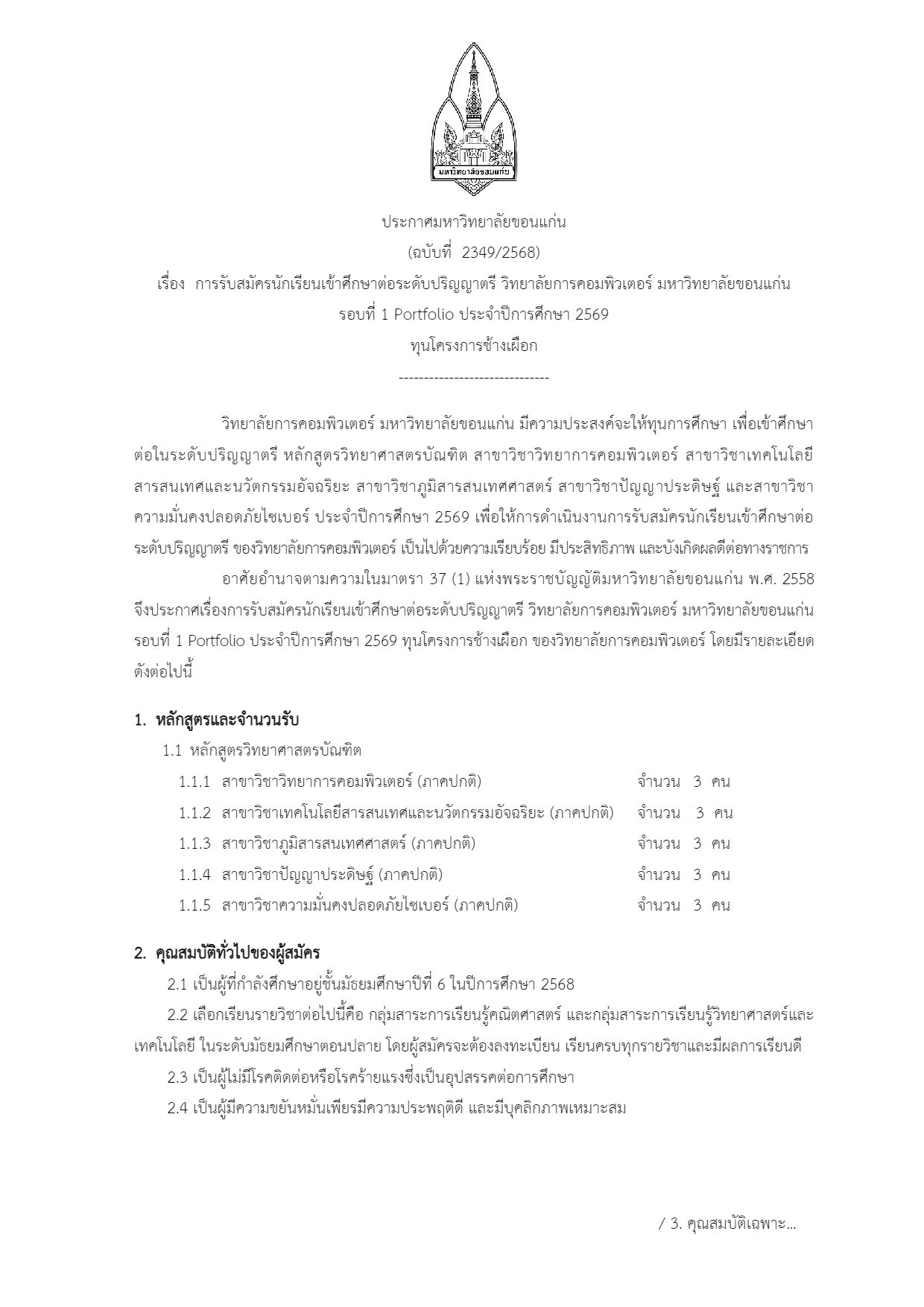 มหาวิทยาลัยขอนแก่น

ประกาศมหาวิทยาลัยขอนแก่น
(ฉบับที่ 2349/2568)
เรื่อง การรับสมัครนักเรียนเข้าศึกษาต่อระดับปริญญาตรี วิทยาลัยการคอมพิวเตอร์ มหาวิทยาลัยขอนแก่น
รอบที่ 1 Portfolio ประจำปีการศึกษา 2569
ทุนโครงการช้างเผือก
------------------------------

วิทยาลัยการคอมพิวเตอร์ มหาวิทยาลัยขอนแก่น มีความประสงค์จะให้ทุนการศึกษา เพื่อเข้าศึกษาต่อในระดับปริญญาตรี หลักสูตรวิทยาศาสตรบัณฑิต สาขาวิชาวิทยาการคอมพิวเตอร์ สาขาวิชาเทคโนโลยีสารสนเทศและนวัตกรรมอัจฉริยะ สาขาวิชาภูมิสารสนเทศศาสตร์ สาขาวิชาปัญญาประดิษฐ์ และสาขาวิชาความมั่นคงปลอดภัยไซเบอร์ ประจำปีการศึกษา 2569 เพื่อให้การดำเนินงานการรับสมัครนักเรียนเข้าศึกษาต่อระดับปริญญาตรี ของวิทยาลัยการคอมพิวเตอร์ เป็นไปด้วยความเรียบร้อย มีประสิทธิภาพ และบังเกิดผลดีต่อทางราชการ

อาศัยอำนาจตามความในมาตรา 37 (1) แห่งพระราชบัญญัติมหาวิทยาลัยขอนแก่น พ.ศ. 2558 จึงประกาศเรื่องการรับสมัครนักเรียนเข้าศึกษาต่อระดับปริญญาตรี วิทยาลัยการคอมพิวเตอร์ มหาวิทยาลัยขอนแก่น รอบที่ 1 Portfolio ประจำปีการศึกษา 2569 ทุนโครงการช้างเผือก ของวิทยาลัยการคอมพิวเตอร์ โดยมีรายละเอียดดังต่อไปนี้

1. หลักสูตรและจำนวนรับ
1.1 หลักสูตรวิทยาศาสตรบัณฑิต
1.1.1 สาขาวิชาวิทยาการคอมพิวเตอร์ (ภาคปกติ) จำนวน 3 คน
1.1.2 สาขาวิชาเทคโนโลยีสารสนเทศและนวัตกรรมอัจฉริยะ (ภาคปกติ) จำนวน 3 คน
1.1.3 สาขาวิชาภูมิสารสนเทศศาสตร์ (ภาคปกติ) จำนวน 3 คน
1.1.4 สาขาวิชาปัญญาประดิษฐ์ (ภาคปกติ) จำนวน 3 คน
1.1.5 สาขาวิชาความมั่นคงปลอดภัยไซเบอร์ (ภาคปกติ) จำนวน 3 คน

2. คุณสมบัติทั่วไปของผู้สมัคร
2.1 เป็นผู้ที่กำลังศึกษาอยู่ชั้นมัธยมศึกษาปีที่ 6 ในปีการศึกษา 2568
2.2 เลือกเรียนรายวิชาต่อไปนี้คือ กลุ่มสาระการเรียนรู้คณิตศาสตร์ และกลุ่มสาระการเรียนรู้วิทยาศาสตร์และเทคโนโลยี ในระดับมัธยมศึกษาตอนปลาย โดยผู้สมัครจะต้องลงทะเบียน เรียนครบทุกรายวิชาและมีผลการเรียนดี
2.3 เป็นผู้ไม่มีโรคติดต่อหรือโรคร้ายแรงซึ่งเป็นอุปสรรคต่อการศึกษา
2.4 เป็นผู้มีความขยันหมั่นเพียรมีความประพฤติดี และมีบุคลิกภาพเหมาะสม

/ 3. คุณสมบัติเฉพาะ...